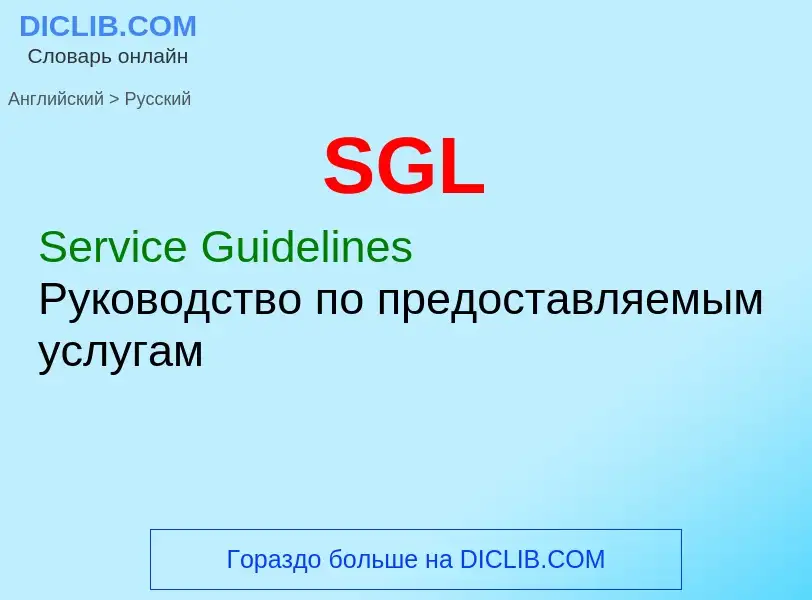 DICLIB.COM
Словарь онлайн

Английский > Русский

SGL

Service Guidelines
Руководство по предоставляемым услугам

Гораздо больше на DICLIB.COM